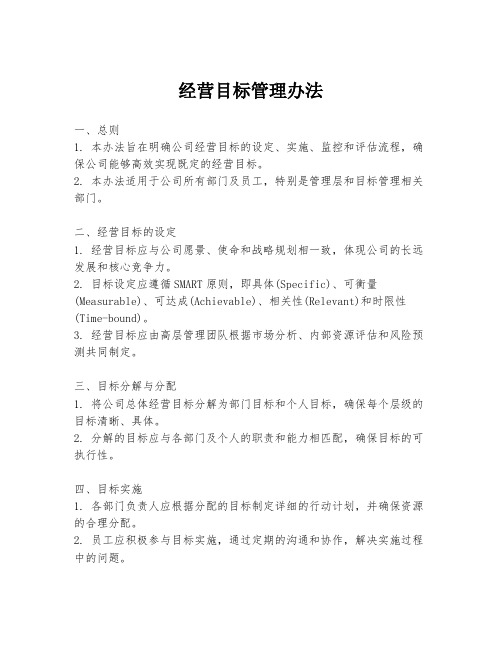 经营目标管理办法

一、总则
1. 本办法旨在明确公司经营目标的设定、实施、监控和评估流程，确保公司能够高效实现既定的经营目标。
2. 本办法适用于公司所有部门及员工，特别是管理层和目标管理相关部门。

二、经营目标的设定
1. 经营目标应与公司愿景、使命和战略规划相一致，体现公司的长远发展和核心竞争力。
2. 目标设定应遵循SMART原则，即具体(Specific)、可衡量(Measurable)、可达成(Achievable)、相关性(Relevant)和时限性(Time-bound)。
3. 经营目标应由高层管理团队根据市场分析、内部资源评估和风险预测共同制定。

三、目标分解与分配
1. 将公司总体经营目标分解为部门目标和个人目标，确保每个层级的目标清晰、具体。
2. 分解的目标应与各部门及个人的职责和能力相匹配，确保目标的可执行性。

四、目标实施
1. 各部门负责人应根据分配的目标制定详细的行动计划，并确保资源的合理分配。
2. 员工应积极参与目标实施，通过定期的沟通和协作，解决实施过程中的问题。